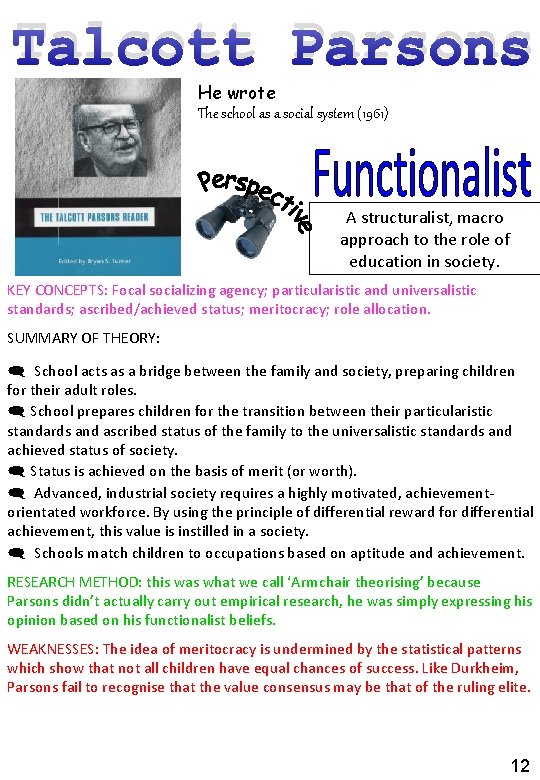 Talcott Parsons

THE TALCOTT PARSONS READER

Edited by Bryan S. Turner

He wrote
The school as a social system (1961)

Perspective

Functionalist

A structuralist, macro approach to the role of education in society.

KEY CONCEPTS: Focal socializing agency; particularistic and universalistic standards; ascribed/achieved status; meritocracy; role allocation.

SUMMARY OF THEORY:

School acts as a bridge between the family and society, preparing children for their adult roles.

School prepares children for the transition between their particularistic standards and ascribed status of the family to the universalistic standards and achieved status of society.

Status is achieved on the basis of merit (or worth).

Advanced, industrial society requires a highly motivated, achievement-orientated workforce. By using the principle of differential reward for differential achievement, this value is instilled in a society.

Schools match children to occupations based on aptitude and achievement.

RESEARCH METHOD: this was what we call 'Armchair theorising' because Parsons didn't actually carry out empirical research, he was simply expressing his opinion based on his functionalist beliefs.

WEAKNESSES: The idea of meritocracy is undermined by the statistical patterns which show that not all children have equal chances of success. Like Durkheim, Parsons fail to recognise that the value consensus may be that of the ruling elite.

12